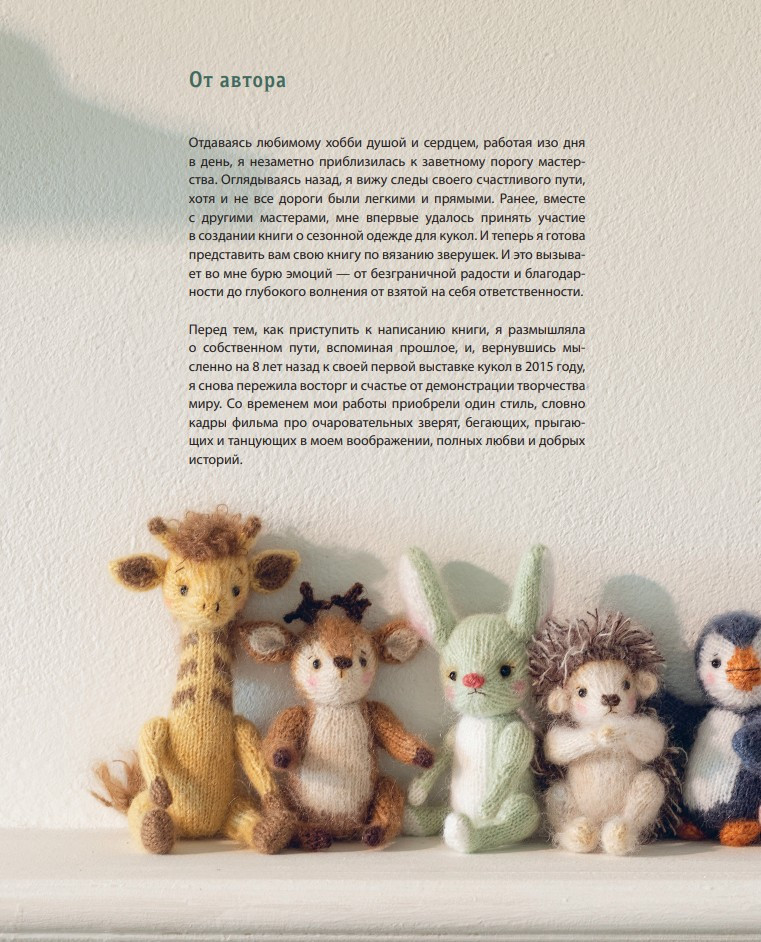 От автора

Отдаваясь любимому хобби душой и сердцем, работая изо дня в день, я незаметно приблизилась к заветному порогу мастерства. Оглядываясь назад, я вижу следы своего счастливого пути, хотя и не все дороги были легкими и прямыми. Ранее, вместе с другими мастерами, мне впервые удалось принять участие в создании книги о сезонной одежде для кукол. И теперь я готова представить вам свою книгу по вязанию зверушек. И это вызывает во мне бурю эмоций — от безграничной радости и благодарности до глубокого волнения от взятой на себя ответственности.

Перед тем, как приступить к написанию книги, я размышляла о собственном пути, вспоминая прошлое, и, вернувшись мысленно на 8 лет назад к своей первой выставке кукол в 2015 году, я снова пережила восторг и счастье от демонстрации творчества миру. Со временем мои работы приобрели один стиль, словно кадры фильма про очаровательных зверят, бегающих, прыгающих и танцующих в моем воображении, полных любви и добрых историй.